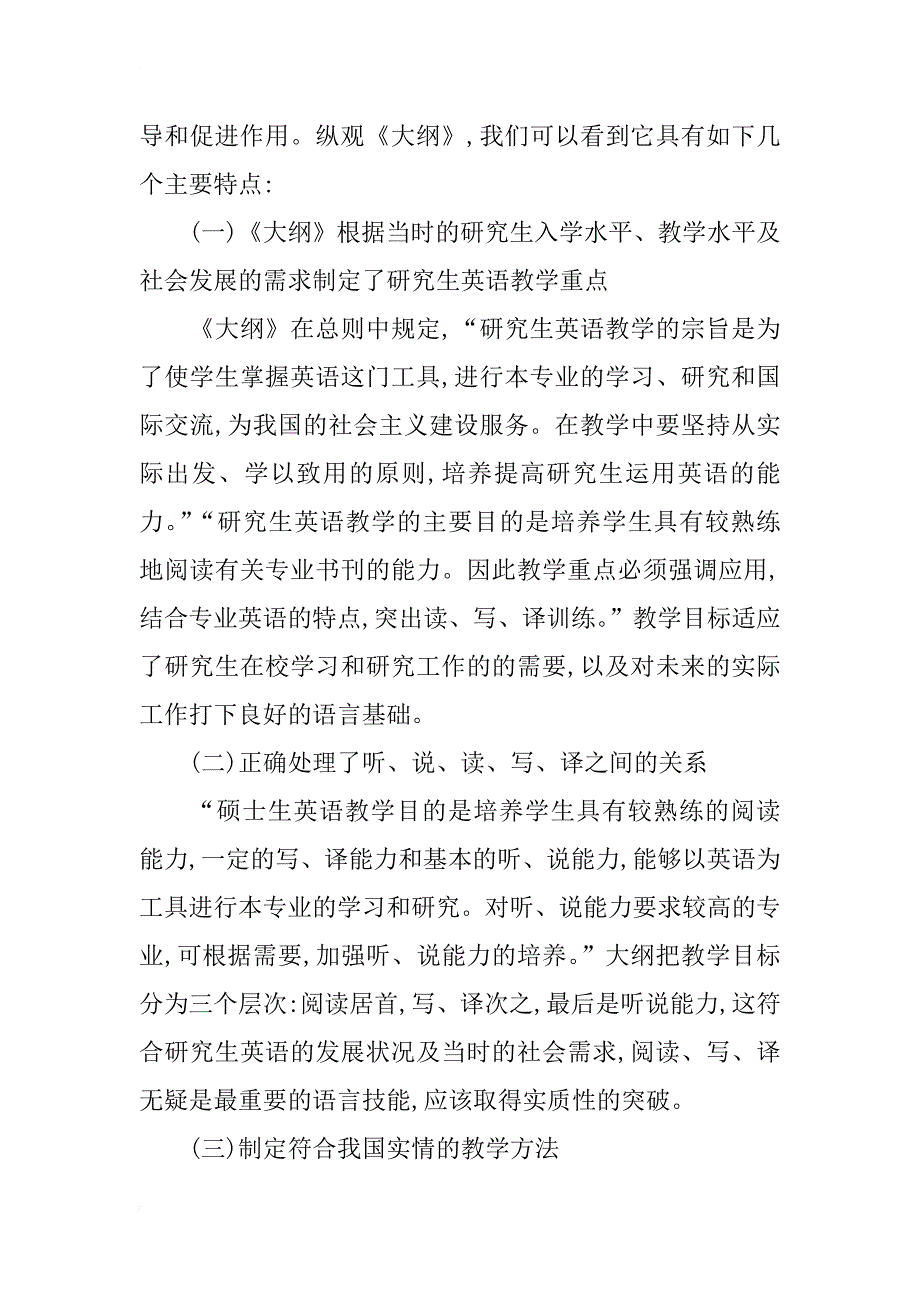 导和促进作用。纵观《大纲》，我们可以看到它具有如下几个主要特点：

（一）《大纲》根据当时的研究生入学水平、教学水平及社会发展的需求制定了研究生英语教学重点

《大纲》在总则中规定，“研究生英语教学的宗旨是为了使学生掌握英语这门工具，进行本专业的学习、研究和国际交流，为我国的社会主义建设服务。在教学中要坚持从实际出发、学以致用的原则，培养提高研究生运用英语的能力。”“研究生英语教学的主要目的是培养学生具有较熟练地阅读有关专业书刊的能力。因此教学重点必须强调应用，结合专业英语的特点，突出读、写、译训练。”教学目标适应了研究生在校学习和研究工作的的需要，以及对未来的实际工作打下良好的语言基础。

（二）正确处理了听、说、读、写、译之间的关系

“硕士生英语教学目的是培养学生具有较熟练的阅读能力，一定的写、译能力和基本的听、说能力，能够以英语为工具进行本专业的学习和研究。对听、说能力要求较高的专业，可根据需要，加强听、说能力的培养。”大纲把教学目标分为三个层次：阅读居首，写、译次之，最后是听说能力，这符合研究生英语的发展状况及当时的社会需求，阅读、写、译无疑是最重要的语言技能，应该取得实质性的突破。

（三）制定符合我国实情的教学方法